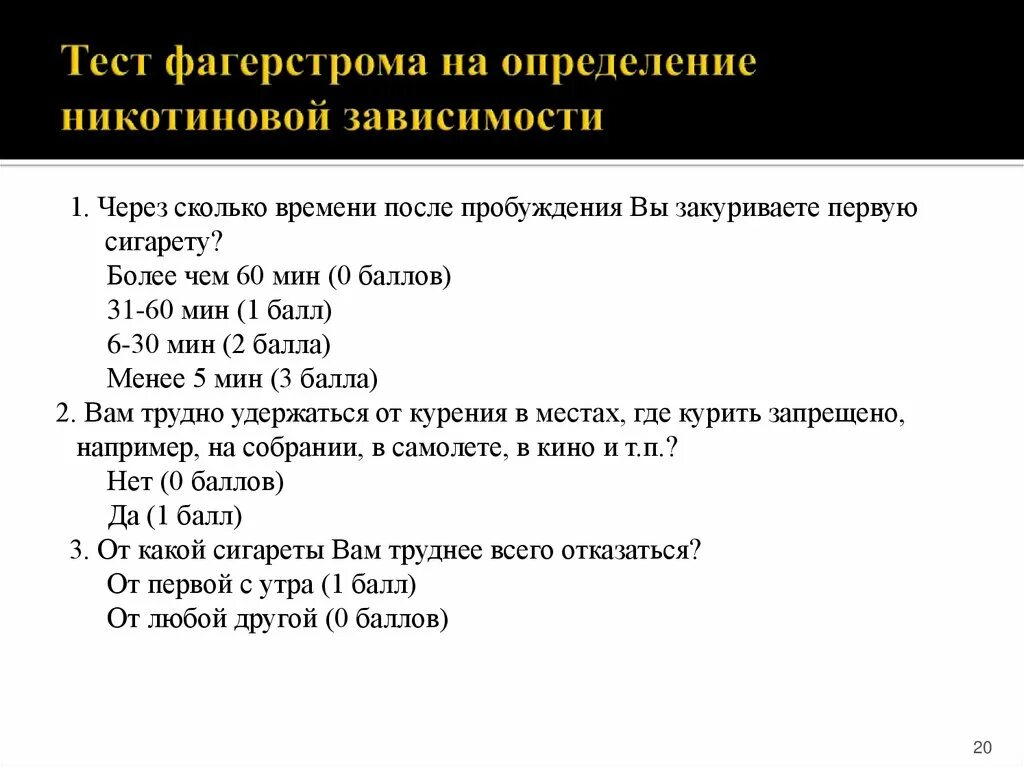 Тест фагерстрома на определение никотиновой зависимости

1. Через сколько времени после пробуждения Вы закуриваете первую сигарету?
Более чем 60 мин (0 баллов)
31-60 мин (1 балл)
6-30 мин (2 балла)
Менее 5 мин (3 балла)

2. Вам трудно удержаться от курения в местах, где курить запрещено, например, на собрании, в самолете, в кино и т.п.?
Нет (0 баллов)
Да (1 балл)

3. От какой сигареты Вам труднее всего отказаться?
От первой с утра (1 балл)
От любой другой (0 баллов)

20